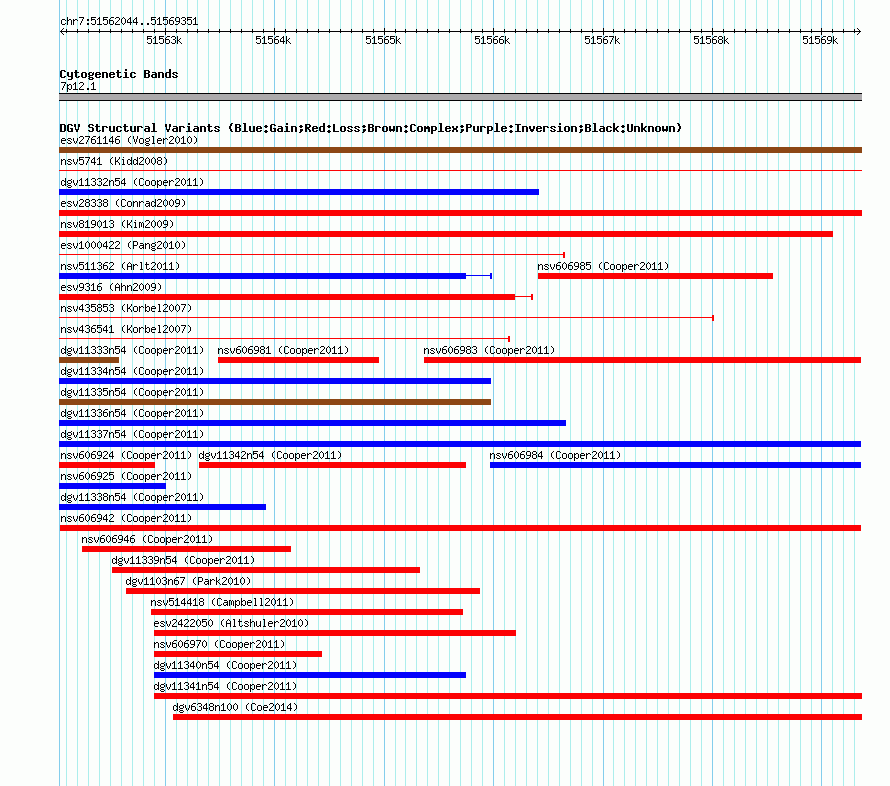 chr7:51562044..51569351

51563k 51564k 51565k 51566k 51567k 51568k 51569k

Cytogenetic Bands
7p12.1

DGV Structural Variants (Blue:Gain;Red:Loss;Brown:Complex;Purple:Inversion;Black:Unknown)
esv2761146 (Vogler2010)
nsv5741 (Kidd2008)
dgv11332n54 (Cooper2011)
esv28338 (Conrad2009)
nsv819013 (Kim2009)
esv1000422 (Pang2010)
nsv511362 (Arlt2011)
nsv606985 (Cooper2011)
esv9316 (Ahn2009)
nsv435853 (Korbel2007)
nsv436541 (Korbel2007)
dgv11333n54 (Cooper2011)
nsv606981 (Cooper2011)
nsv606983 (Cooper2011)
dgv11334n54 (Cooper2011)
dgv11335n54 (Cooper2011)
dgv11336n54 (Cooper2011)
dgv11337n54 (Cooper2011)
nsv606924 (Cooper2011)
dgv11342n54 (Cooper2011)
nsv606984 (Cooper2011)
nsv606925 (Cooper2011)
dgv11338n54 (Cooper2011)
nsv606942 (Cooper2011)
nsv606946 (Cooper2011)
dgv11339n54 (Cooper2011)
dgv1103n67 (Park2010)
nsv514418 (Campbell2011)
esv2422050 (Altshuler2010)
nsv606970 (Cooper2011)
dgv11340n54 (Cooper2011)
dgv11341n54 (Cooper2011)
dgv6348n100 (Coe2014)